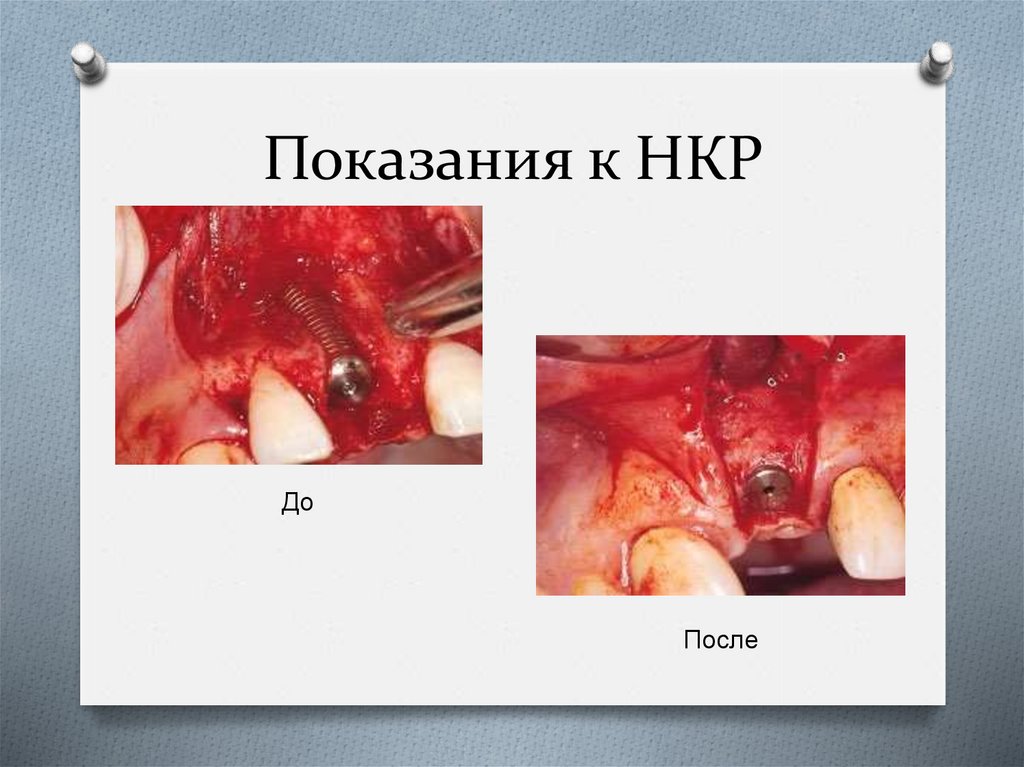 Показания к НКР

До

После